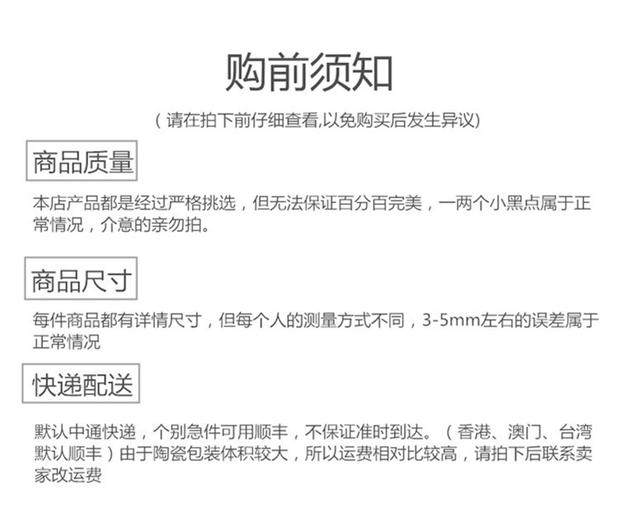 购前须知

（请在拍下前仔细查看,以免购买后发生异议）

商品质量

本店产品都是经过严格挑选，但无法保证百分百完美，一两个小黑点属于正常情况，介意的亲勿拍。

商品尺寸

每件商品都有详情尺寸，但每个人的测量方式不同，3-5mm左右的误差属于正常情况

快递配送

默认中通快递，个别急件可用顺丰，不保证准时到达。（香港、澳门、台湾默认顺丰）由于陶瓷包装体积较大，所以运费相对比较高，请拍下后联系卖家改运费